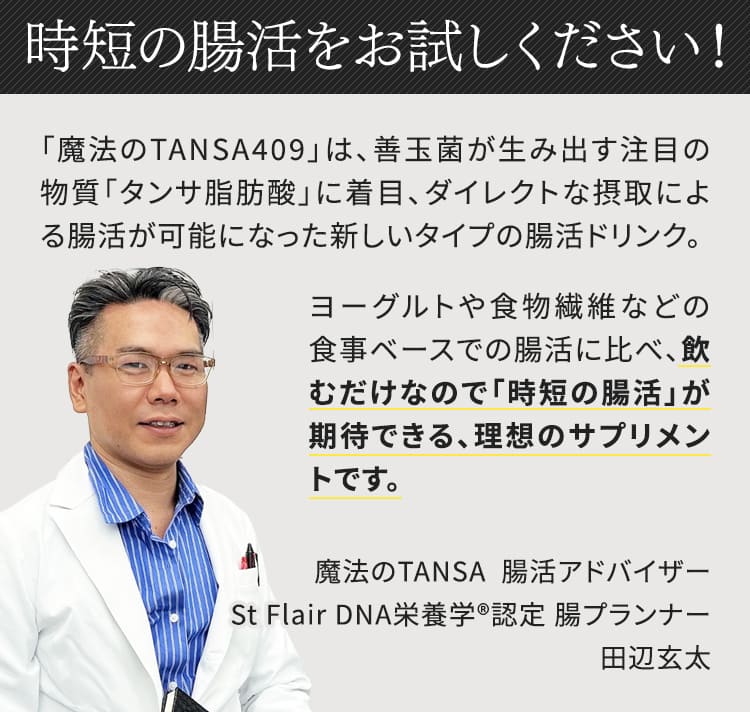 時短の腸活をお試しください！

「魔法のTANSA409」は、善玉菌が生み出す注目の物質「タンサ脂肪酸」に着目、ダイレクトな摂取による腸活が可能になった新しいタイプの腸活ドリンク。

ヨーグルトや食物繊維などの食事ベースでの腸活に比べ、飲むだけなので「時短の腸活」が期待できる、理想のサプリメントです。

魔法のTANSA 腸活アドバイザー
St Flair DNA栄養学®認定 腸プランナー
田辺玄太